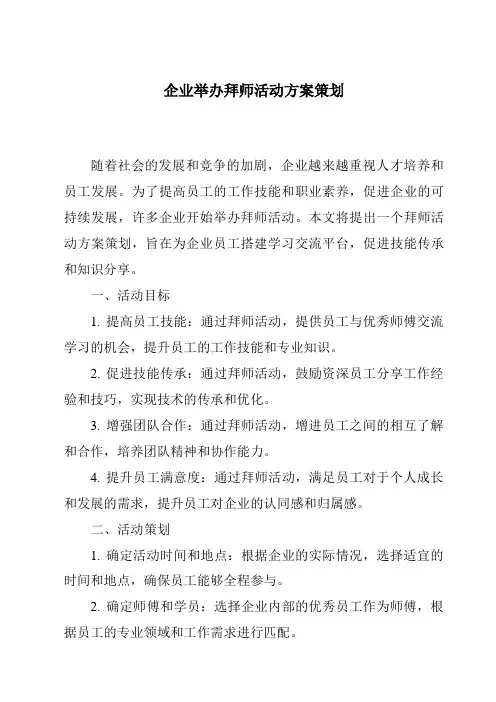 企业举办拜师活动方案策划

随着社会的发展和竞争的加剧，企业越来越重视人才培养和员工发展。为了提高员工的工作技能和职业素养，促进企业的可持续发展，许多企业开始举办拜师活动。本文将提出一个拜师活动方案策划，旨在为企业员工搭建学习交流平台，促进技能传承和知识分享。

一、活动目标

1. 提高员工技能：通过拜师活动，提供员工与优秀师傅交流学习的机会，提升员工的工作技能和专业知识。

2. 促进技能传承：通过拜师活动，鼓励资深员工分享工作经验和技巧，实现技术的传承和优化。

3. 增强团队合作：通过拜师活动，增进员工之间的相互了解和合作，培养团队精神和协作能力。

4. 提升员工满意度：通过拜师活动，满足员工对于个人成长和发展的需求，提升员工对企业的认同感和归属感。

二、活动策划

1. 确定活动时间和地点：根据企业的实际情况，选择适宜的时间和地点，确保员工能够全程参与。

2. 确定师傅和学员：选择企业内部的优秀员工作为师傅，根据员工的专业领域和工作需求进行匹配。